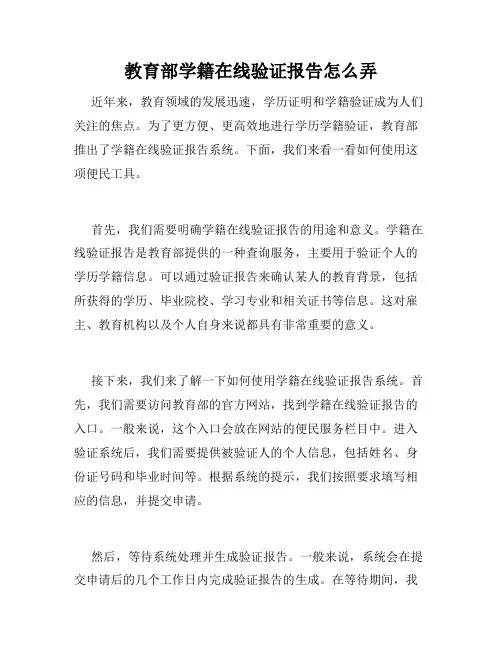 教育部学籍在线验证报告怎么弄

近年来，教育领域的发展迅速，学历证明和学籍验证成为人们关注的焦点。为了更方便、更高效地进行学历学籍验证，教育部推出了学籍在线验证报告系统。下面，我们来看一看如何使用这项便民工具。

首先，我们需要明确学籍在线验证报告的用途和意义。学籍在线验证报告是教育部提供的一种查询服务，主要用于验证个人的学历学籍信息。可以通过验证报告来确认某人的教育背景，包括所获得的学历、毕业院校、学习专业和相关证书等信息。这对雇主、教育机构以及个人自身来说都具有非常重要的意义。

接下来，我们来了解一下如何使用学籍在线验证报告系统。首先，我们需要访问教育部的官方网站，找到学籍在线验证报告的入口。一般来说，这个入口会放在网站的便民服务栏目中。进入验证系统后，我们需要提供被验证人的个人信息，包括姓名、身份证号码和毕业时间等。根据系统的提示，我们按照要求填写相应的信息，并提交申请。

然后，等待系统处理并生成验证报告。一般来说，系统会在提交申请后的几个工作日内完成验证报告的生成。在等待期间，我